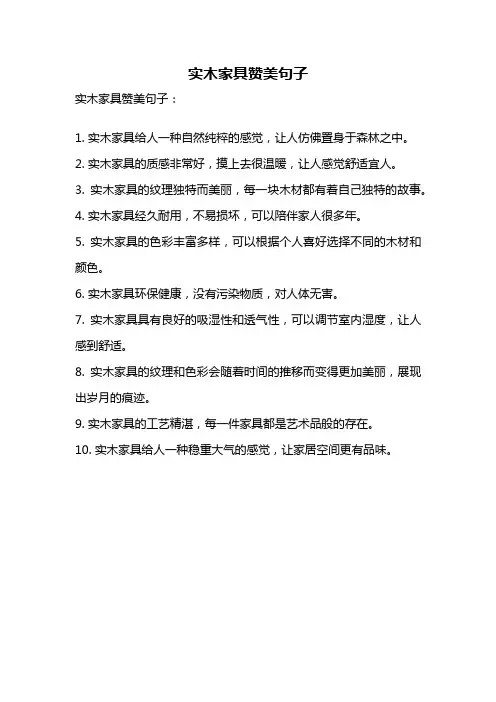 实木家具赞美句子

实木家具赞美句子：

1. 实木家具给人一种自然纯粹的感觉，让人仿佛置身于森林之中。

2. 实木家具的质感非常好，摸上去很温暖，让人感觉舒适宜人。

3. 实木家具的纹理独特而美丽，每一块木材都有着自己独特的故事。

4. 实木家具经久耐用，不易损坏，可以陪伴家人很多年。

5. 实木家具的色彩丰富多样，可以根据个人喜好选择不同的木材和颜色。

6. 实木家具环保健康，没有污染物质，对人体无害。

7. 实木家具具有良好的吸湿性和透气性，可以调节室内湿度，让人感到舒适。

8. 实木家具的纹理和色彩会随着时间的推移而变得更加美丽，展现出岁月的痕迹。

9. 实木家具的工艺精湛，每一件家具都是艺术品般的存在。

10. 实木家具给人一种稳重大气的感觉，让家居空间更有品味。